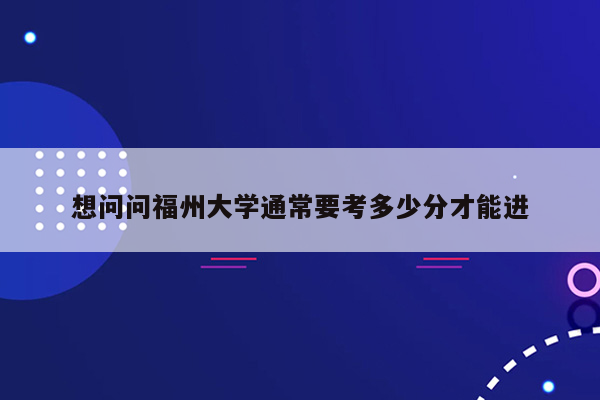 想问问福州大学通常要考多少分才能进